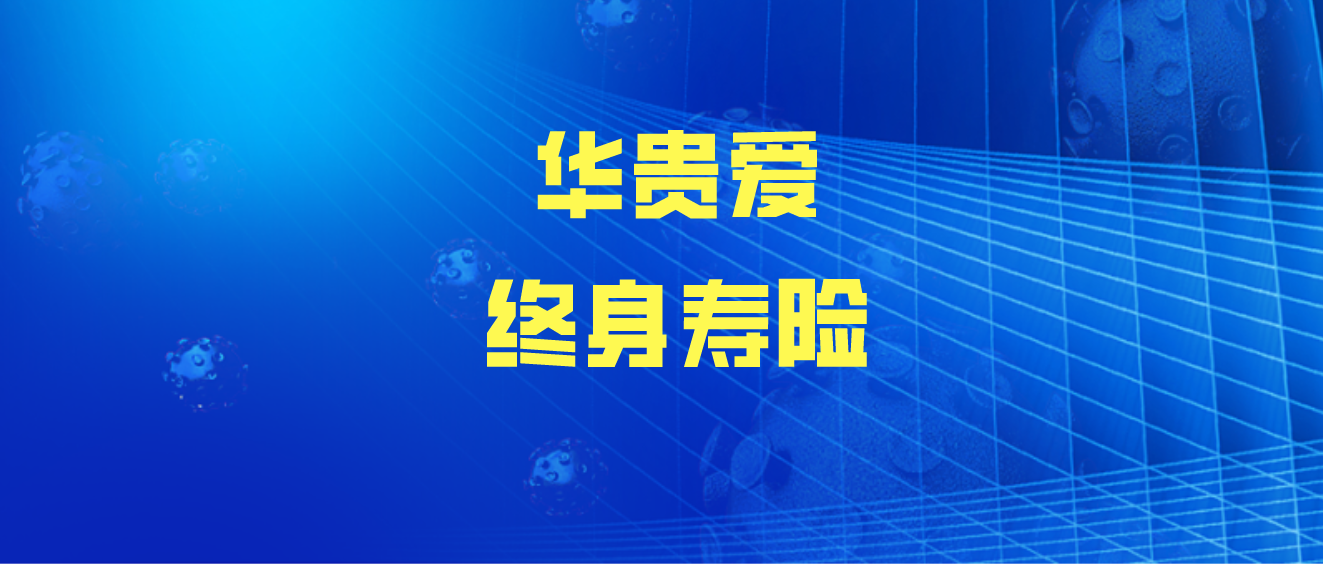 华贵爱
终身寿险